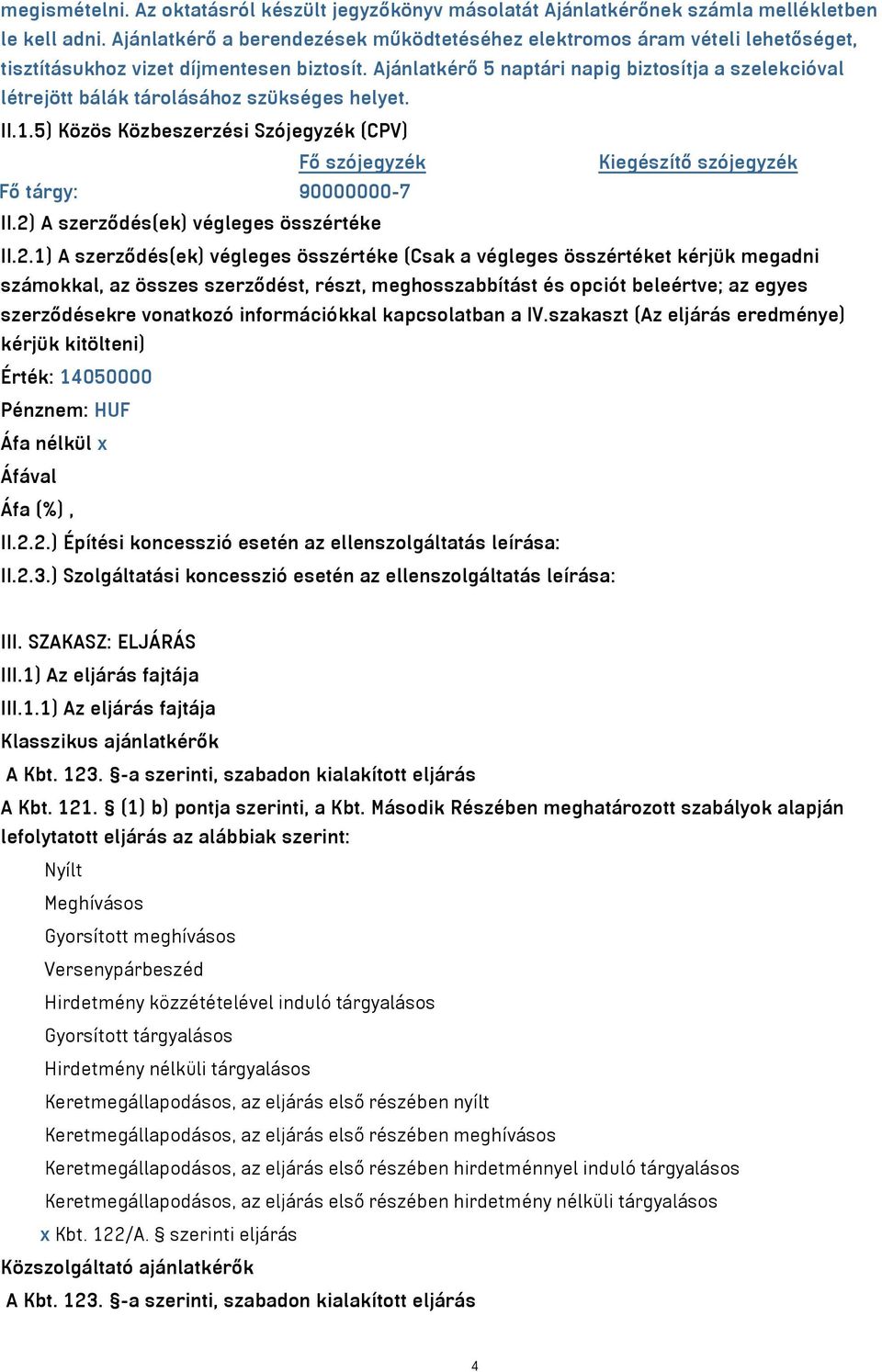 megismételni. Az oktatásról készült jegyzőkönyv másolatát Ajánlatkérőnek számla mellékletben le kell adni. Ajánlatkérő a berendezések működtetéséhez elektromos áram vételi lehetőséget, tisztításukhoz vizet díjmentesen biztosít. Ajánlatkérő 5 naptári napig biztosítja a szelekcióval létrejött bálák tárolásához szükséges helyet.

II.1.5) Közös Közbeszerzési Szójegyzék (CPV)

| | Fő szójegyzék | Kiegészítő szójegyzék |
|---|---|---|
| Fő tárgy: | 90000000-7 | |

II.2) A szerződés(ek) végleges összértéke

II.2.1) A szerződés(ek) végleges összértéke (Csak a végleges összértéket kérjük megadni számokkal, az összes szerződést, részt, meghosszabbítást és opciót beleértve; az egyes szerződésekre vonatkozó információkkal kapcsolatban a IV.szakaszt (Az eljárás eredménye) kérjük kitölteni)

Érték: 14050000

Pénznem: HUF

Áfa nélkül x

Áfával

Áfa (%) ,

II.2.2.) Építési koncesszió esetén az ellenszolgáltatás leírása:

II.2.3.) Szolgáltatási koncesszió esetén az ellenszolgáltatás leírása:

III. SZAKASZ: ELJÁRÁS

III.1) Az eljárás fajtája

III.1.1) Az eljárás fajtája

Klasszikus ajánlatkérők

A Kbt. 123. §-a szerinti, szabadon kialakított eljárás

A Kbt. 121. § (1) b) pontja szerinti, a Kbt. Második Részében meghatározott szabályok alapján lefolytatott eljárás az alábbiak szerint:

Nyílt

Meghívásos

Gyorsított meghívásos

Versenypárbeszéd

Hirdetmény közzétételével induló tárgyalásos

Gyorsított tárgyalásos

Hirdetmény nélküli tárgyalásos

Keretmegállapodásos, az eljárás első részében nyílt

Keretmegállapodásos, az eljárás első részében meghívásos

Keretmegállapodásos, az eljárás első részében hirdetménnyel induló tárgyalásos

Keretmegállapodásos, az eljárás első részében hirdetmény nélküli tárgyalásos

x Kbt. 122/A. § szerinti eljárás

Közszolgáltató ajánlatkérők

A Kbt. 123. §-a szerinti, szabadon kialakított eljárás

4